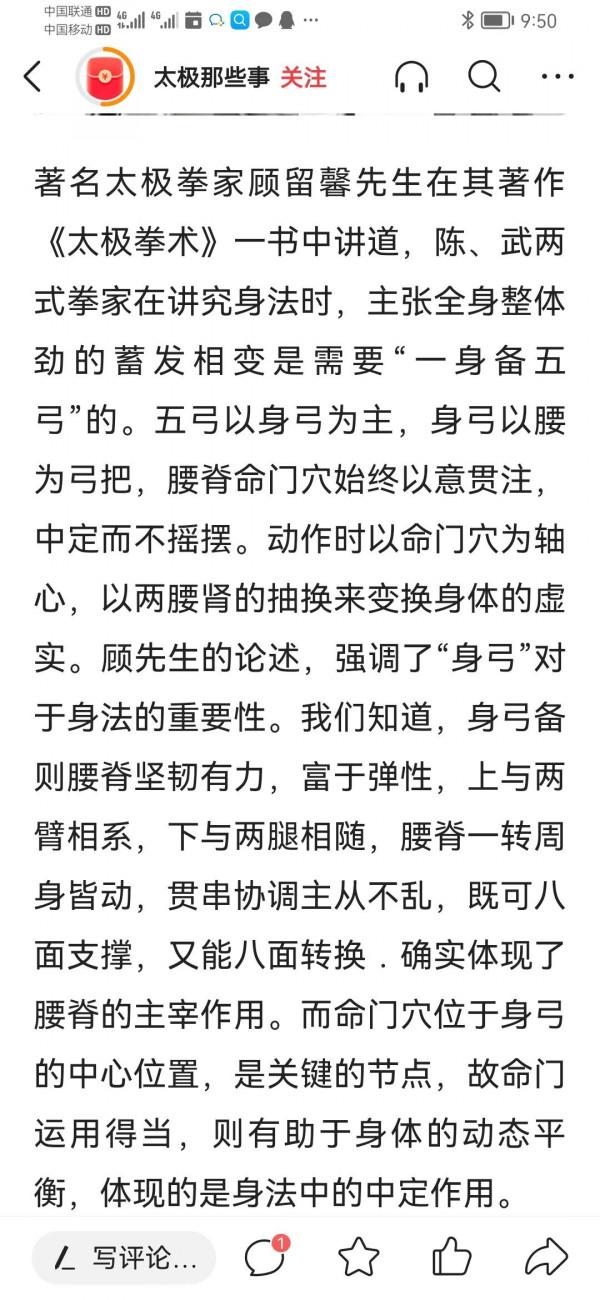 中国联通 HD 4G
中国移动 HD 4G
9:50

太极那些事 关注

著名太极拳家顾留馨先生在其著作《太极拳术》一书中讲道，陈、武两式拳家在讲究身法时，主张全身整体劲的蓄发相变是需要“一身备五弓”的。五弓以身弓为主，身弓以腰为弓把，腰脊命门穴始终以意贯注，中定而不摇摆。动作时以命门穴为轴心，以两腰肾的抽换来变换身体的虚实。顾先生的论述，强调了“身弓”对于身法的重要性。我们知道，身弓备则腰脊坚韧有力，富于弹性，上与两臂相系，下与两腿相随，腰脊一转周身皆动，贯串协调主从不乱，既可八面支撑，又能八面转换．确实体现了腰脊的主宰作用。而命门穴位于身弓的中心位置，是关键的节点，故命门运用得当，则有助于身体的动态平衡，体现的是身法中的中定作用。

写评论...
1